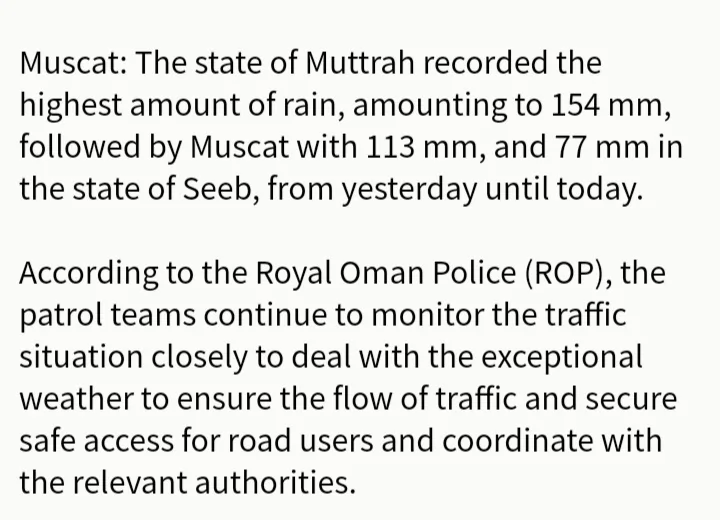 Muscat: The state of Muttrah recorded the highest amount of rain, amounting to 154 mm, followed by Muscat with 113 mm, and 77 mm in the state of Seeb, from yesterday until today.

According to the Royal Oman Police (ROP), the patrol teams continue to monitor the traffic situation closely to deal with the exceptional weather to ensure the flow of traffic and secure safe access for road users and coordinate with the relevant authorities.